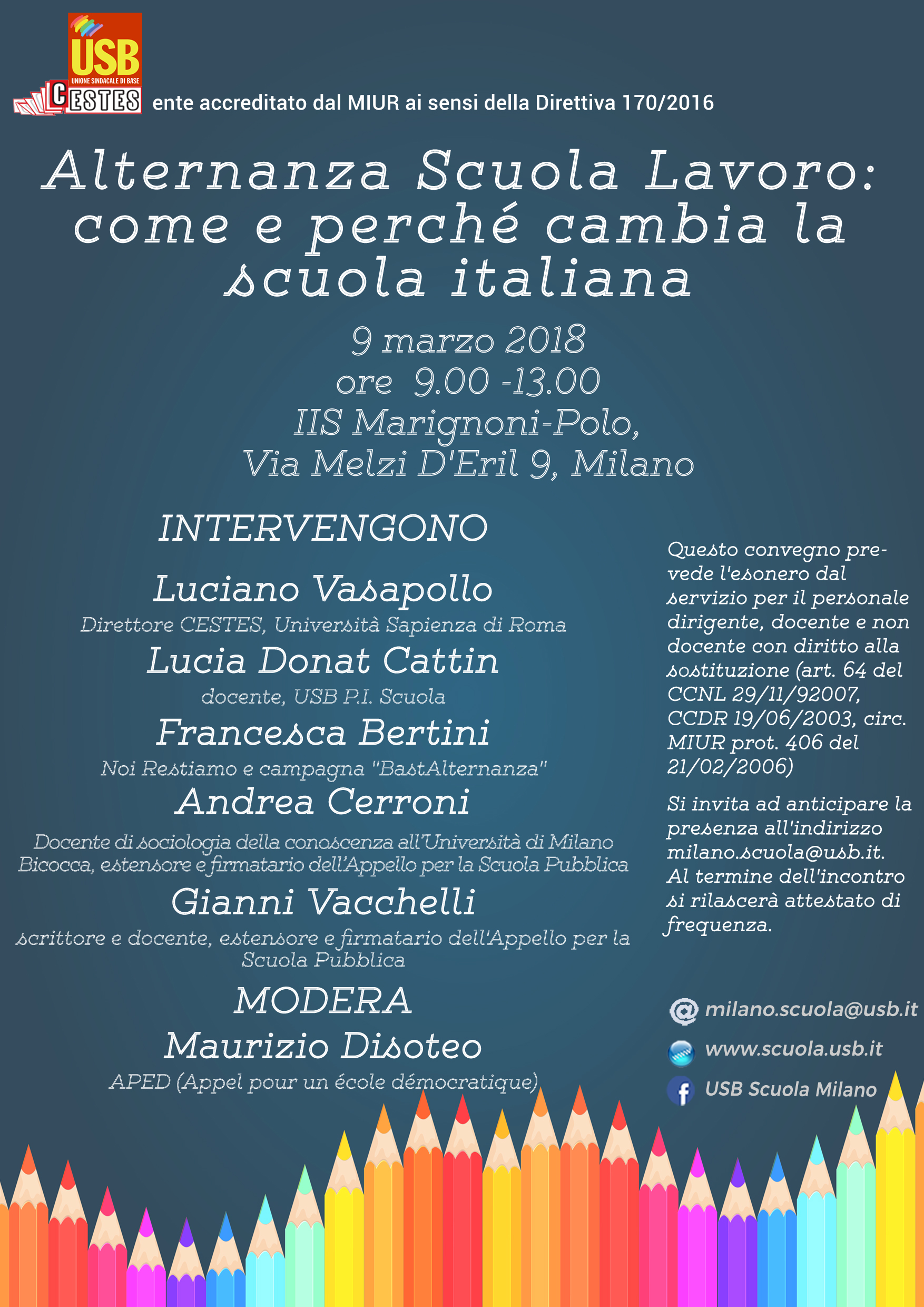 USB
UNIONE SINDACALE DI BASE
CESTES
ente accreditato dal MIUR ai sensi della Direttiva 170/2016

Alternanza Scuola Lavoro: come e perché cambia la scuola italiana

9 marzo 2018
ore 9.00 -13.00
IIS Marignoni-Polo,
Via Melzi D'Eril 9, Milano

INTERVENGONO

Luciano Vasapollo
Direttore CESTES, Università Sapienza di Roma

Lucia Donat Cattin
docente, USB P.I. Scuola

Francesca Bertini
Noi Restiamo e campagna "BastAlternanza"

Andrea Cerroni
Docente di sociologia della conoscenza all'Università di Milano Bicocca, estensore e firmatario dell'Appello per la Scuola Pubblica

Gianni Vacchelli
scrittore e docente, estensore e firmatario dell'Appello per la Scuola Pubblica

MODERA
Maurizio Disoteo
APED (Appel pour un école démocratique)

Questo convegno prevede l'esonero dal servizio per il personale dirigente, docente e non docente con diritto alla sostituzione (art. 64 del CCNL 29/11/92007, CCDR 19/06/2003, circ. MIUR prot. 406 del 21/02/2006)

Si invita ad anticipare la presenza all'indirizzo milano.scuola@usb.it. Al termine dell'incontro si rilascerà attestato di frequenza.

milano.scuola@usb.it
www.scuola.usb.it
USB Scuola Milano